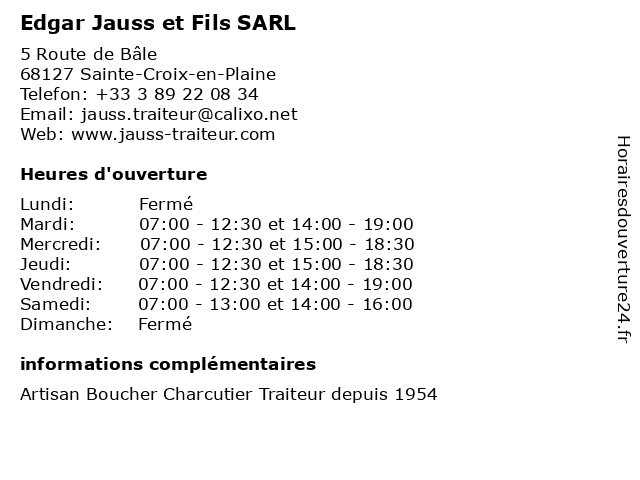 Edgar Jauss et Fils SARL

5 Route de Bâle
68127 Sainte-Croix-en-Plaine
Telefon: +33 3 89 22 08 34
Email: jauss.traiteur@calixo.net
Web: www.jauss-traiteur.com

Heures d'ouverture

| | |
|---|---|
| Lundi: | Fermé |
| Mardi: | 07:00 - 12:30 et 14:00 - 19:00 |
| Mercredi: | 07:00 - 12:30 et 15:00 - 18:30 |
| Jeudi: | 07:00 - 12:30 et 15:00 - 18:30 |
| Vendredi: | 07:00 - 12:30 et 14:00 - 19:00 |
| Samedi: | 07:00 - 13:00 et 14:00 - 16:00 |
| Dimanche: | Fermé |

informations complémentaires

Artisan Boucher Charcutier Traiteur depuis 1954

Horairesdouverture24.fr